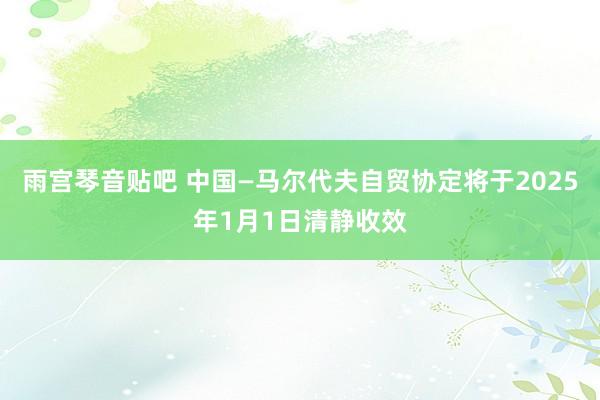 雨宫琴音贴吧 中国—马尔代夫自贸协定将于2025年1月1日清静收效